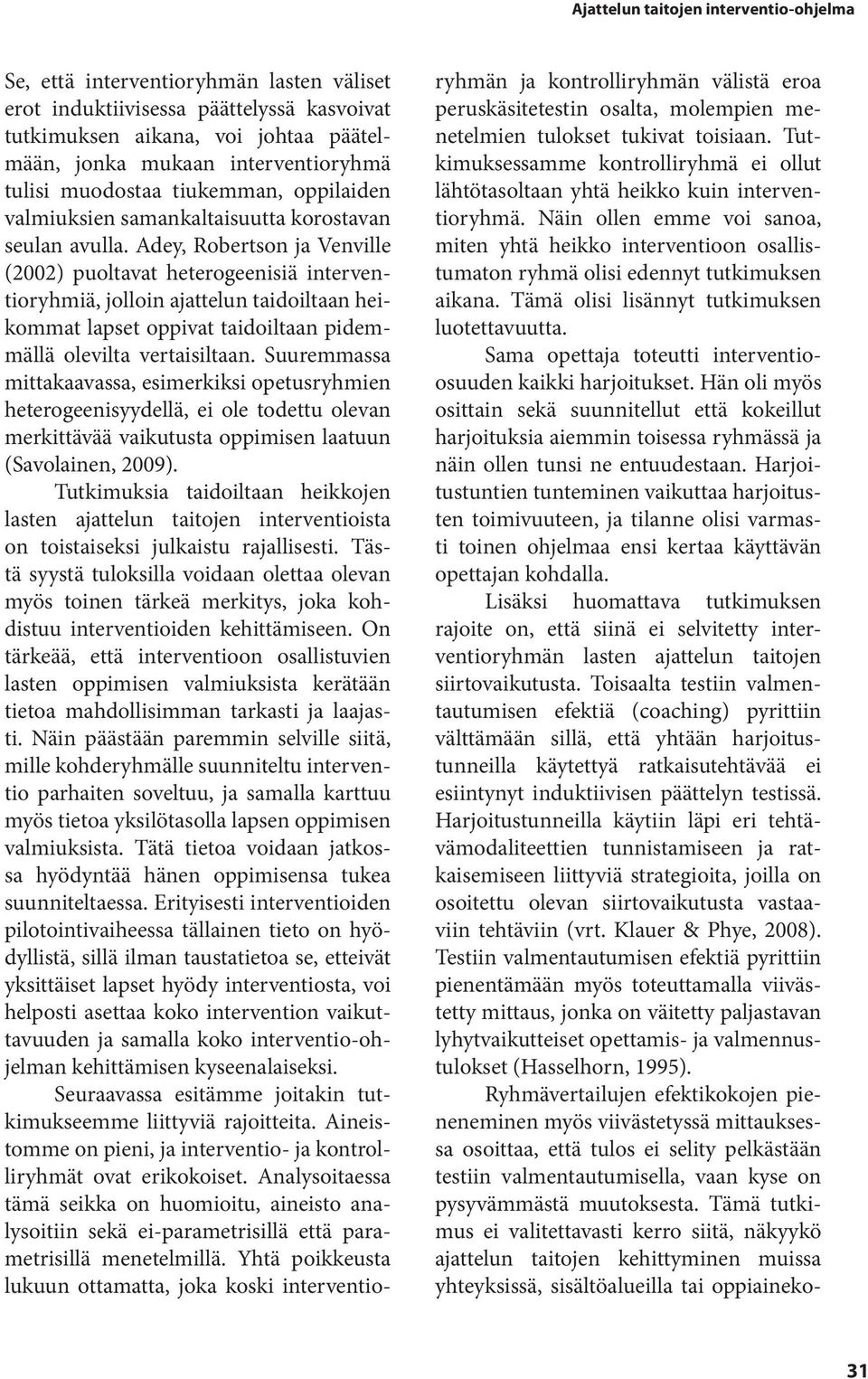 Ajattelun taitojen interventio-ohjelma

Se, että interventioryhmän lasten väliset erot induktiivisessa päättelyssä kasvoivat tutkimuksen aikana, voi johtaa päätelmään, jonka mukaan interventioryhmä tulisi muodostaa tiukemman, oppilaiden valmiuksien samankaltaisuutta korostavan seulan avulla. Adey, Robertson ja Venville (2002) puoltavat heterogeenisiä interventioryhmiä, jolloin ajattelun taidoiltaan heikommat lapset oppivat taidoiltaan pidemmällä olevilta vertaisiltaan. Suuremmassa mittakaavassa, esimerkiksi opetusryhmien heterogeenisyydellä, ei ole todettu olevan merkittävää vaikutusta oppimisen laatuun (Savolainen, 2009).

Tutkimuksia taidoiltaan heikkojen lasten ajattelun taitojen interventioista on toistaiseksi julkaistu rajallisesti. Tästä syystä tuloksilla voidaan olettaa olevan myös toinen tärkeä merkitys, joka kohdistuu interventioiden kehittämiseen. On tärkeää, että interventioon osallistuvien lasten oppimisen valmiuksista kerätään tietoa mahdollisimman tarkasti ja laajasti. Näin päästään paremmin selville siitä, mille kohderyhmälle suunniteltu interventio parhaiten soveltuu, ja samalla karttuu myös tietoa yksilötasolla lapsen oppimisen valmiuksista. Tätä tietoa voidaan jatkossa hyödyntää hänen oppimisensa tukea suunniteltaessa. Erityisesti interventioiden pilotointivaiheessa tällainen tieto on hyödyllistä, sillä ilman taustatietoa se, etteivät yksittäiset lapset hyödy interventiosta, voi helposti asettaa koko intervention vaikuttavuuden ja samalla koko interventio-ohjelman kehittämisen kyseenalaiseksi.

Seuraavassa esitämme joitakin tutkimukseemme liittyviä rajoitteita. Aineistomme on pieni, ja interventio- ja kontrolliryhmät ovat erikokoiset. Analysoitaessa tämä seikka on huomioitu, aineisto analysoitiin sekä ei-parametrisillä että parametrisillä menetelmillä. Yhtä poikkeusta lukuun ottamatta, joka koski interventioryhmän ja kontrolliryhmän välistä eroa peruskäsitetestin osalta, molempien menetelmien tulokset tukivat toisiaan. Tutkimuksessamme kontrolliryhmä ei ollut lähtötasoltaan yhtä heikko kuin interventioryhmä. Näin ollen emme voi sanoa, miten yhtä heikko interventioon osallistumaton ryhmä olisi edennyt tutkimuksen aikana. Tämä olisi lisännyt tutkimuksen luotettavuutta.

Sama opettaja toteutti interventio-osuuden kaikki harjoitukset. Hän oli myös osittain sekä suunnitellut että kokeillut harjoituksia aiemmin toisessa ryhmässä ja näin ollen tunsi ne entuudestaan. Harjoitustuntien tunteminen vaikuttaa harjoitusten toimivuuteen, ja tilanne olisi varmasti toinen ohjelmaa ensi kertaa käyttävän opettajan kohdalla.

Lisäksi huomattava tutkimuksen rajoite on, että siinä ei selvitetty interventioryhmän lasten ajattelun taitojen siirtovaikutusta. Toisaalta testiin valmentautumisen efektiä (coaching) pyrittiin välttämään sillä, että yhtään harjoitustunneilla käytettyä ratkaisutehtävää ei esiintynyt induktiivisen päättelyn testissä. Harjoitustunneilla käytiin läpi eri tehtävämodaliteettien tunnistamiseen ja ratkaisemiseen liittyviä strategioita, joilla on osoitettu olevan siirtovaikutusta vastaaviin tehtäviin (vrt. Klauer & Phye, 2008). Testiin valmentautumisen efektiä pyrittiin pienentämään myös toteuttamalla viivästetty mittaus, jonka on väitetty paljastavan lyhytvaikutteiset opettamis- ja valmennustulokset (Hasselhorn, 1995).

Ryhmävertailujen efektikokojen pieneneminen myös viivästetyssä mittauksessa osoittaa, että tulos ei selity pelkästään testiin valmentautumisella, vaan kyse on pysyvämmästä muutoksesta. Tämä tutkimus ei valitettavasti kerro siitä, näkyykö ajattelun taitojen kehittyminen muissa yhteyksissä, sisältöalueilla tai oppiaineko-

31